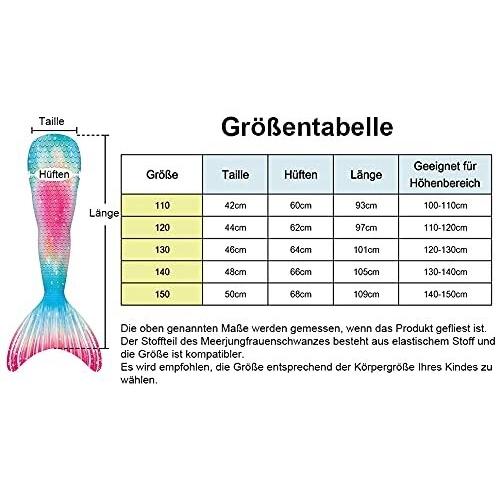 Taille

Hüften

Länge

Größentabelle

| Größe | Taille | Hüften | Länge | Geeignet für Höhenbereich |
|---|---|---|---|---|
| 110 | 42cm | 60cm | 93cm | 100-110cm |
| 120 | 44cm | 62cm | 97cm | 110-120cm |
| 130 | 46cm | 64cm | 101cm | 120-130cm |
| 140 | 48cm | 66cm | 105cm | 130-140cm |
| 150 | 50cm | 68cm | 109cm | 140-150cm |

Die oben genannten Maße werden gemessen, wenn das Produkt gefliest ist.
Der Stoffteil des Meerjungfrauenschwanzes besteht aus elastischem Stoff und die Größe ist kompatibler.
Es wird empfohlen, die Größe entsprechend der Körpergröße Ihres Kindes zu wählen.